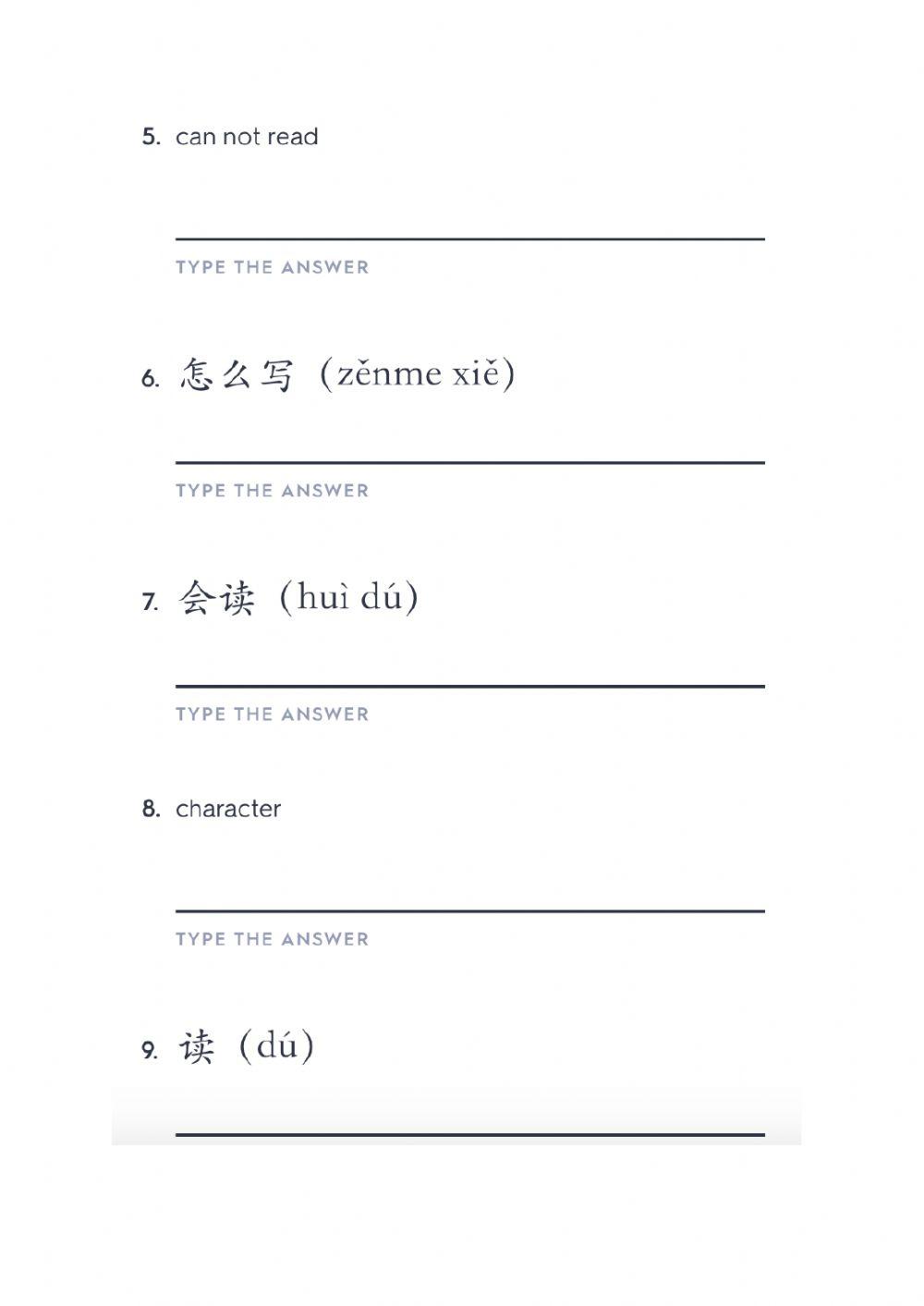 5. can not read

TYPE THE ANSWER

6. 怎么写（zěnme xiě）

TYPE THE ANSWER

7. 会读（huì dú）

TYPE THE ANSWER

8. character

TYPE THE ANSWER

9. 读（dú）